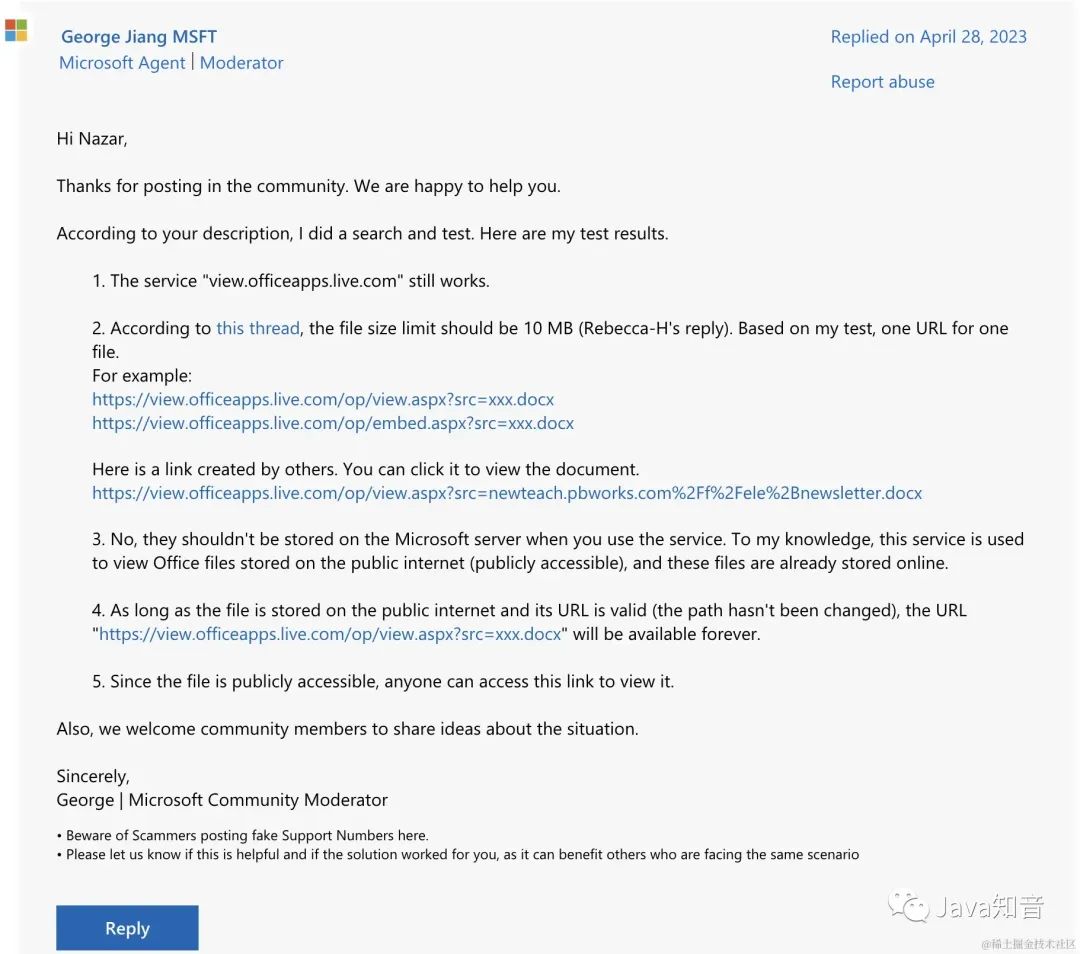 George Jiang MSFT
Microsoft Agent | Moderator

Replied on April 28, 2023

Report abuse

Hi Nazar,

Thanks for posting in the community. We are happy to help you.

According to your description, I did a search and test. Here are my test results.

1. The service "view.officeapps.live.com" still works.

2. According to this thread, the file size limit should be 10 MB (Rebecca-H's reply). Based on my test, one URL for one file.
For example:
https://view.officeapps.live.com/op/view.aspx?src=xxx.docx
https://view.officeapps.live.com/op/embed.aspx?src=xxx.docx

Here is a link created by others. You can click it to view the document.
https://view.officeapps.live.com/op/view.aspx?src=newteach.pbworks.com%2Ff%2Fele%2Bnewsletter.docx

3. No, they shouldn't be stored on the Microsoft server when you use the service. To my knowledge, this service is used to view Office files stored on the public internet (publicly accessible), and these files are already stored online.

4. As long as the file is stored on the public internet and its URL is valid (the path hasn't been changed), the URL "https://view.officeapps.live.com/op/view.aspx?src=xxx.docx" will be available forever.

5. Since the file is publicly accessible, anyone can access this link to view it.

Also, we welcome community members to share ideas about the situation.

Sincerely,
George | Microsoft Community Moderator

• Beware of Scammers posting fake Support Numbers here.
• Please let us know if this is helpful and if the solution worked for you, as it can benefit others who are facing the same scenario

Reply

Java知音

@稀土掘金技术社区